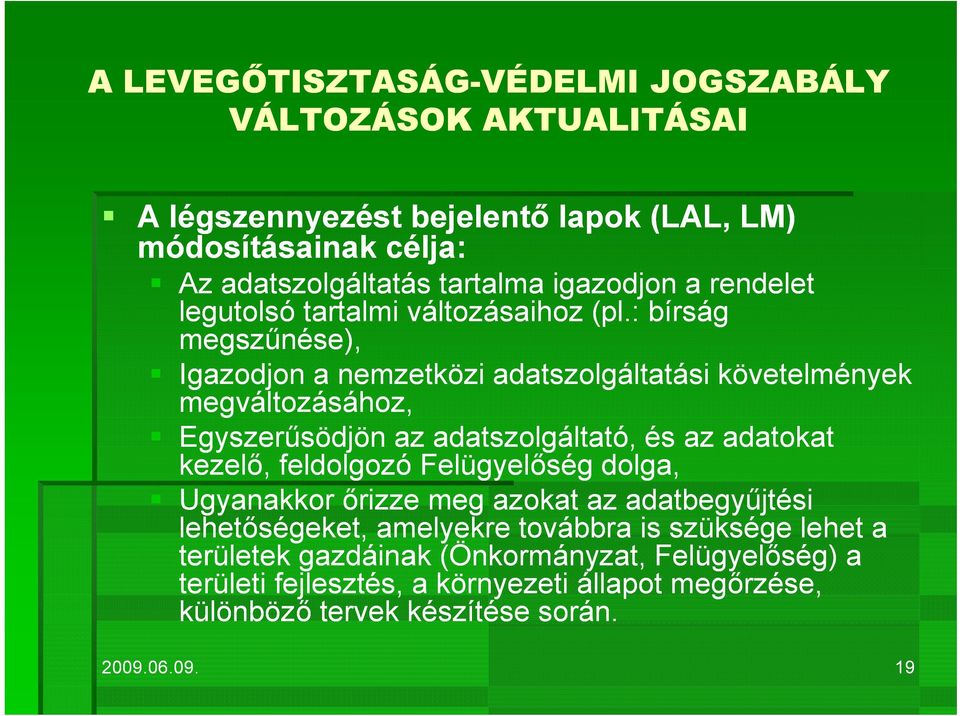 A LEVEGŐTISZTASÁG-VÉDELMI JOGSZABÁLY VÁLTOZÁSOK AKTUALITÁSAI

A légszennyezést bejelentő lapok (LAL, LM) módosításainak célja:

Az adatszolgáltatás tartalma igazodjon a rendelet legutolsó tartalmi változásaihoz (pl.: bírság megszűnése),

Igazodjon a nemzetközi adatszolgáltatási követelmények megváltozásához,

Egyszerűsödjön az adatszolgáltató, és az adatokat kezelő, feldolgozó Felügyelőség dolga,

Ugyanakkor őrizze meg azokat az adatbegyűjtési lehetőségeket, amelyekre továbbra is szüksége lehet a területek gazdáinak (Önkormányzat, Felügyelőség) a területi fejlesztés, a környezeti állapot megőrzése, különböző tervek készítése során.

2009.06.09.

19